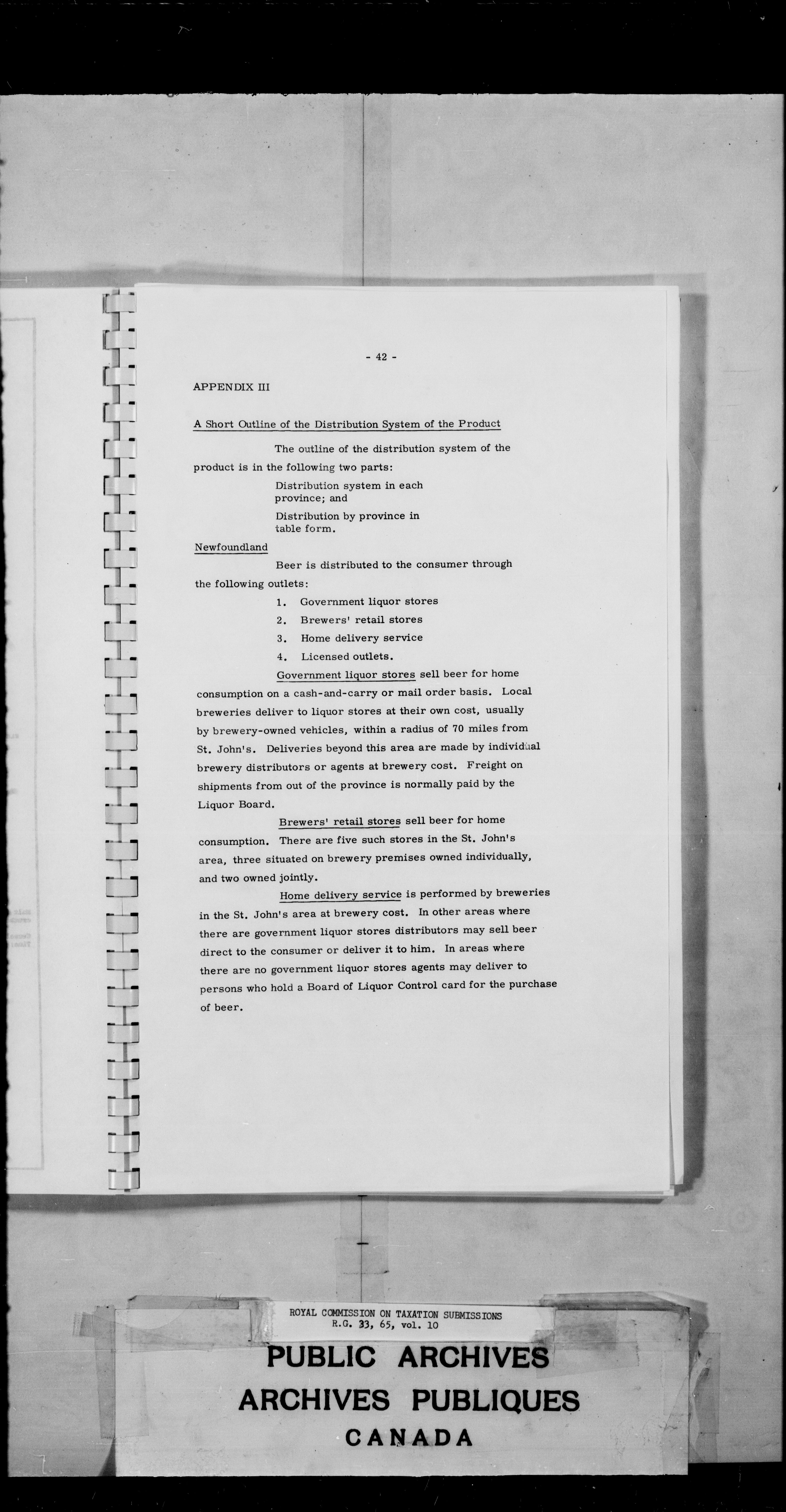 - 42 -

APPENDIX III

A Short Outline of the Distribution System of the Product

The outline of the distribution system of the product is in the following two parts:

Distribution system in each province; and

Distribution by province in table form.

Newfoundland

Beer is distributed to the consumer through the following outlets:

1. Government liquor stores
2. Brewers' retail stores
3. Home delivery service
4. Licensed outlets.

Government liquor stores sell beer for home consumption on a cash-and-carry or mail order basis. Local breweries deliver to liquor stores at their own cost, usually by brewery-owned vehicles, within a radius of 70 miles from St. John's. Deliveries beyond this area are made by individual brewery distributors or agents at brewery cost. Freight on shipments from out of the province is normally paid by the Liquor Board.

Brewers' retail stores sell beer for home consumption. There are five such stores in the St. John's area, three situated on brewery premises owned individually, and two owned jointly.

Home delivery service is performed by breweries in the St. John's area at brewery cost. In other areas where there are government liquor stores distributors may sell beer direct to the consumer or deliver it to him. In areas where there are no government liquor stores agents may deliver to persons who hold a Board of Liquor Control card for the purchase of beer.

ROYAL COMMISSION ON TAXATION SUBMISSIONS
R.G. 33, 65, vol. 10

PUBLIC ARCHIVES
ARCHIVES PUBLIQUES
CANADA